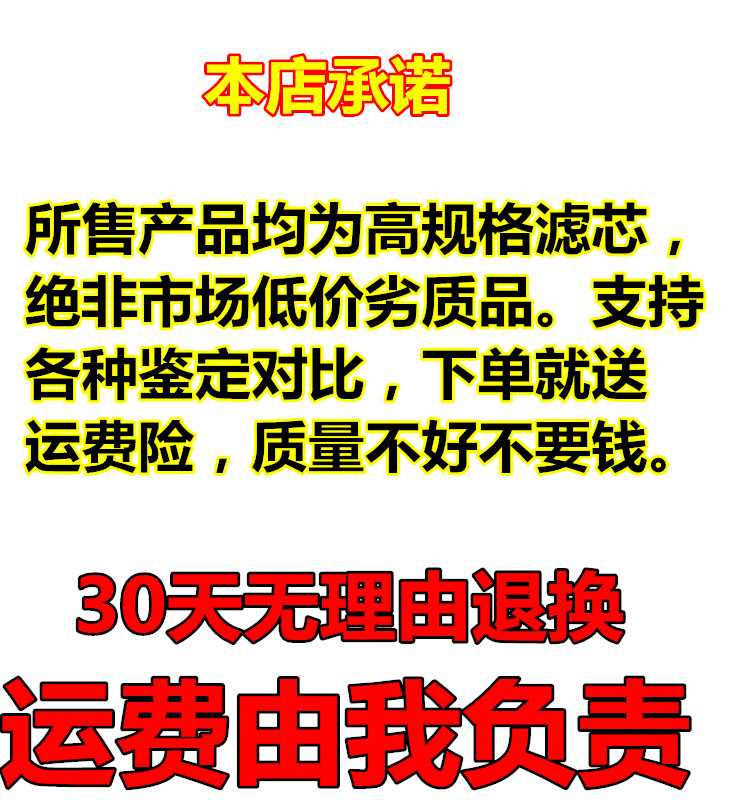 本店承诺

所售产品均为高规格滤芯，绝非市场低价劣质品。支持各种鉴定对比，下单就送运费险，质量不好不要钱。

30天无理由退换

运费由我负责